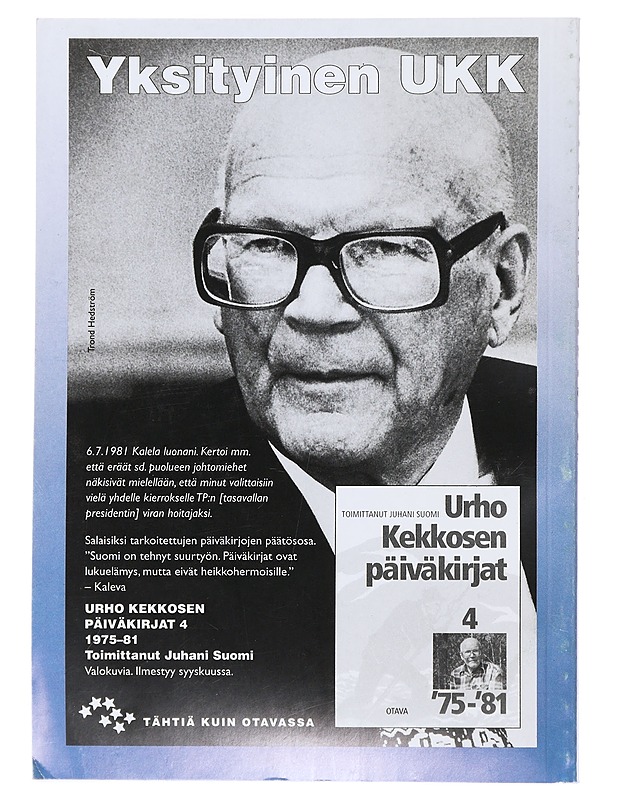 Yksityinen UKK

Trond Hedström

6.7.1981 Kalela luonani. Kertoi mm. että eräät sd. puolueen johtomiehet näkisivät mielellään, että minut valittaisiin vielä yhdelle kierrokselle TP:n [tasavallan presidentin] viran hoitajaksi.

Salaisiksi tarkoitettujen päiväkirjojen päätösosa. "Suomi on tehnyt suurtyön. Päiväkirjat ovat lukuelämys, mutta eivät heikkohermoisille." – Kaleva

URHO KEKKOSEN PÄIVÄKIRJAT 4 1975–81 Toimittanut Juhani Suomi Valokuvia. Ilmestyy syyskuussa.

TÄHTIÄ KUIN OTAVASSA

TOIMITTANUT JUHANI SUOMI Urho Kekkosen päiväkirjat

4

OTAVA '75-'81